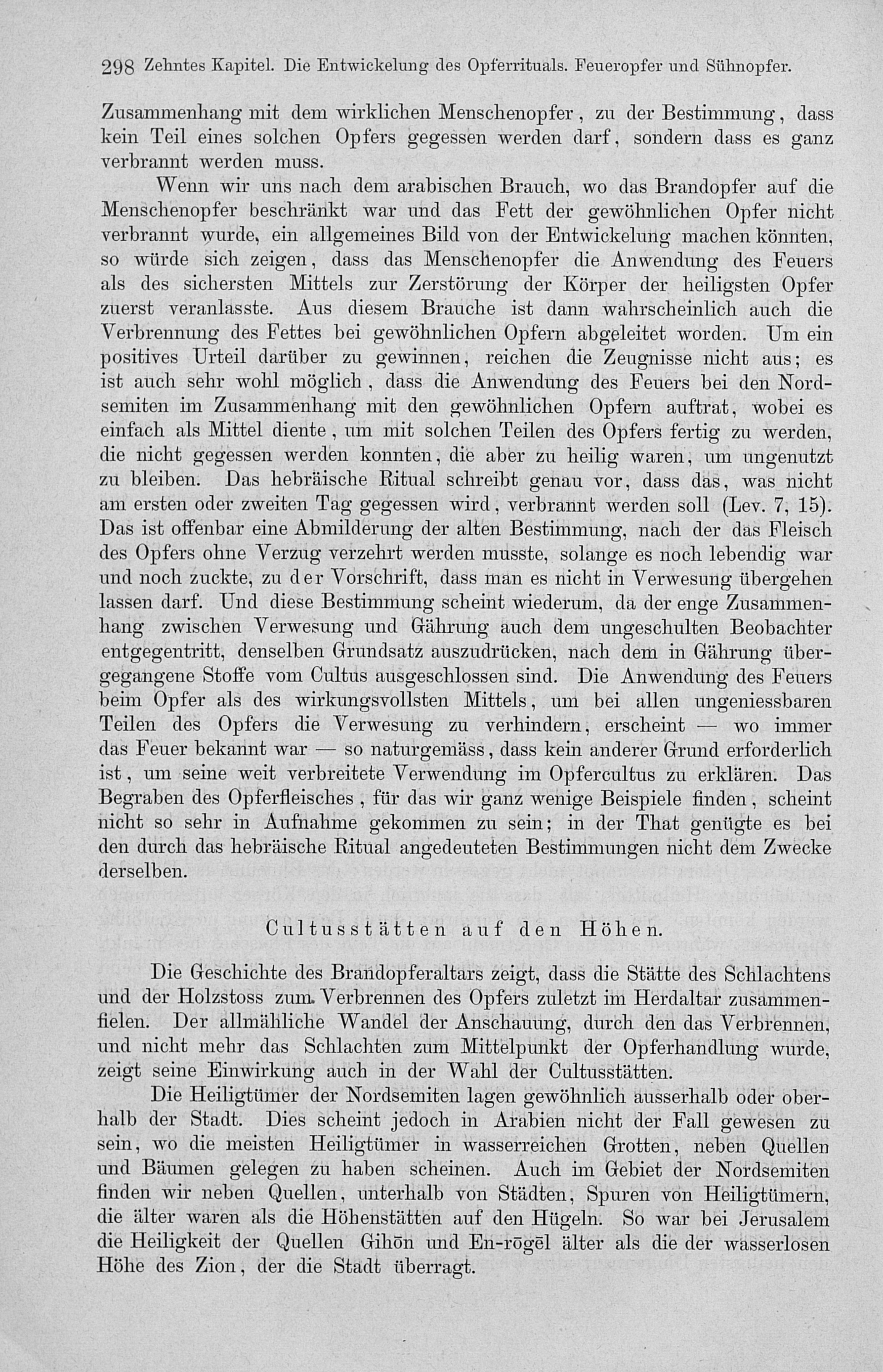 298 Zehntes Kapitel. Die Entwickelung des Opferrituals. Feueropfer und Sühnopfer.

Zusammenhang mit dem wirklichen Menschenopfer, zu der Bestimmung, dass kein Teil eines solchen Opfers gegessen werden darf, sondern dass es ganz verbrannt werden muss.

Wenn wir uns nach dem arabischen Brauch, wo das Brandopfer auf die Menschenopfer beschränkt war und das Fett der gewöhnlichen Opfer nicht verbrannt wurde, ein allgemeines Bild von der Entwickelung machen könnten, so würde sich zeigen, dass das Menschenopfer die Anwendung des Feuers als des sichersten Mittels zur Zerstörung der Körper der heiligsten Opfer zuerst veranlasste. Aus diesem Brauche ist dann wahrscheinlich auch die Verbrennung des Fettes bei gewöhnlichen Opfern abgeleitet worden. Um ein positives Urteil darüber zu gewinnen, reichen die Zeugnisse nicht aus; es ist auch sehr wohl möglich, dass die Anwendung des Feuers bei den Nordsemiten im Zusammenhang mit den gewöhnlichen Opfern auftrat, wobei es einfach als Mittel diente, um mit solchen Teilen des Opfers fertig zu werden, die nicht gegessen werden konnten, die aber zu heilig waren, um ungenutzt zu bleiben. Das hebräische Ritual schreibt genau vor, dass das, was nicht am ersten oder zweiten Tag gegessen wird, verbrannt werden soll (Lev. 7, 15). Das ist offenbar eine Abmilderung der alten Bestimmung, nach der das Fleisch des Opfers ohne Verzug verzehrt werden musste, solange es noch lebendig war und noch zuckte, zu der Vorschrift, dass man es nicht in Verwesung übergehen lassen darf. Und diese Bestimmung scheint wiederum, da der enge Zusammenhang zwischen Verwesung und Gährung auch dem ungeschulten Beobachter entgegentritt, denselben Grundsatz auszudrücken, nach dem in Gährung übergegangene Stoffe vom Cultus ausgeschlossen sind. Die Anwendung des Feuers beim Opfer als des wirkungsvollsten Mittels, um bei allen ungeniessbaren Teilen des Opfers die Verwesung zu verhindern, erscheint — wo immer das Feuer bekannt war — so naturgemäss, dass kein anderer Grund erforderlich ist, um seine weit verbreitete Verwendung im Opfercultus zu erklären. Das Begraben des Opferfleisches, für das wir ganz wenige Beispiele finden, scheint nicht so sehr in Aufnahme gekommen zu sein; in der That genügte es bei den durch das hebräische Ritual angedeuteten Bestimmungen nicht dem Zwecke derselben.

Cultusstätten auf den Höhen.

Die Geschichte des Brandopferaltars zeigt, dass die Stätte des Schlachtens und der Holzstoss zum Verbrennen des Opfers zuletzt im Herdaltar zusammenfielen. Der allmähliche Wandel der Anschauung, durch den das Verbrennen, und nicht mehr das Schlachten zum Mittelpunkt der Opferhandlung wurde, zeigt seine Einwirkung auch in der Wahl der Cultusstätten.

Die Heiligtümer der Nordsemiten lagen gewöhnlich ausserhalb oder oberhalb der Stadt. Dies scheint jedoch in Arabien nicht der Fall gewesen zu sein, wo die meisten Heiligtümer in wasserreichen Grotten, neben Quellen und Bäumen gelegen zu haben scheinen. Auch im Gebiet der Nordsemiten finden wir neben Quellen, unterhalb von Städten, Spuren von Heiligtümern, die älter waren als die Höhenstätten auf den Hügeln. So war bei Jerusalem die Heiligkeit der Quellen Gihōn und En-rōgēl älter als die der wasserlosen Höhe des Zion, der die Stadt überragt.